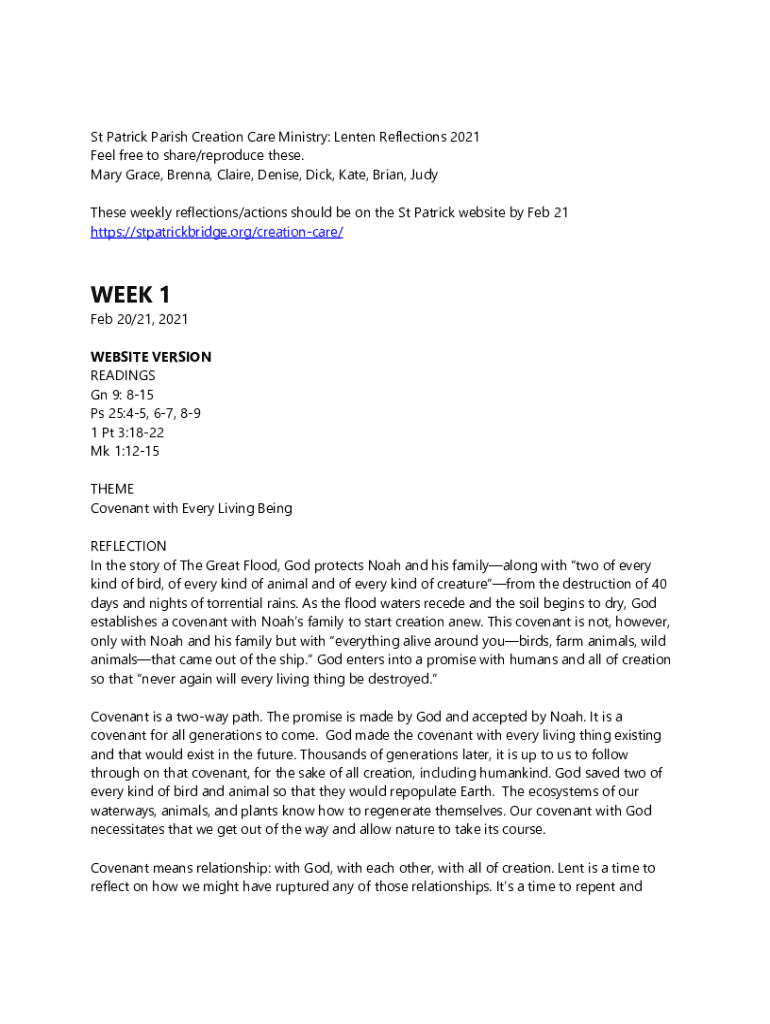 St Patrick Parish Creation Care Ministry: Lenten Reflections 2021
Feel free to share/reproduce these.
Mary Grace, Brenna, Claire, Denise, Dick, Kate, Brian, Judy

These weekly reflections/actions should be on the St Patrick website by Feb 21
https://stpatrickbridge.org/creation-care/

WEEK 1
Feb 20/21, 2021

WEBSITE VERSION
READINGS
Gn 9: 8-15
Ps 25:4-5, 6-7, 8-9
1 Pt 3:18-22
Mk 1:12-15

THEME
Covenant with Every Living Being

REFLECTION
In the story of The Great Flood, God protects Noah and his family—along with "two of every kind of bird, of every kind of animal and of every kind of creature"—from the destruction of 40 days and nights of torrential rains. As the flood waters recede and the soil begins to dry, God establishes a covenant with Noah's family to start creation anew. This covenant is not, however, only with Noah and his family but with "everything alive around you—birds, farm animals, wild animals—that came out of the ship." God enters into a promise with humans and all of creation so that "never again will every living thing be destroyed."

Covenant is a two-way path. The promise is made by God and accepted by Noah. It is a covenant for all generations to come. God made the covenant with every living thing existing and that would exist in the future. Thousands of generations later, it is up to us to follow through on that covenant, for the sake of all creation, including humankind. God saved two of every kind of bird and animal so that they would repopulate Earth. The ecosystems of our waterways, animals, and plants know how to regenerate themselves. Our covenant with God necessitates that we get out of the way and allow nature to take its course.

Covenant means relationship: with God, with each other, with all of creation. Lent is a time to reflect on how we might have ruptured any of those relationships. It's a time to repent and